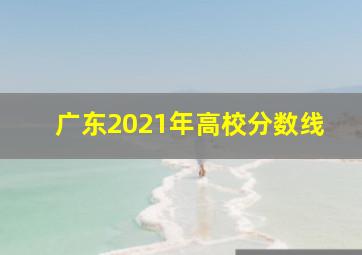 广东2021年高校分数线